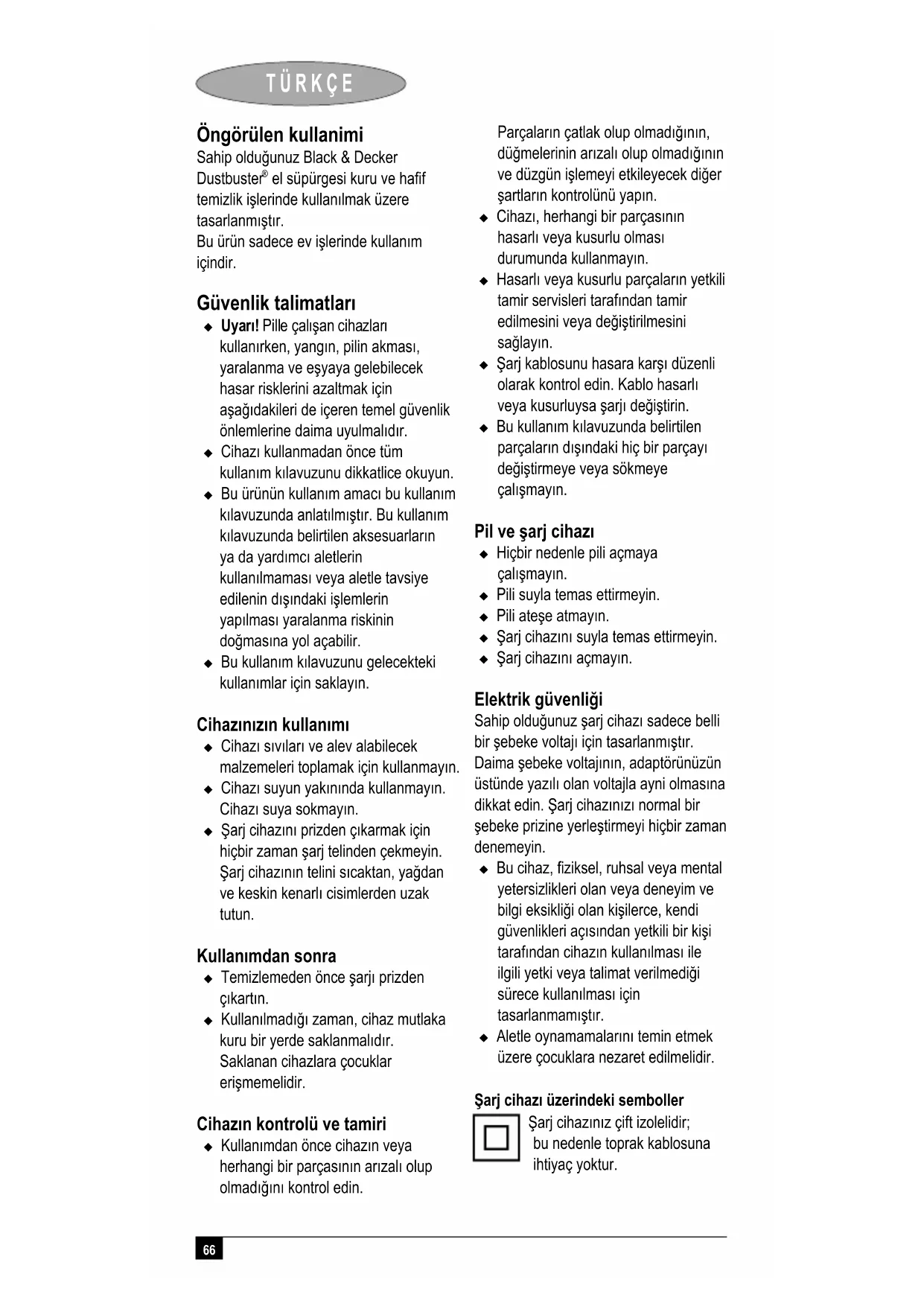 TÜRKÇE

Öngörülen kullanimi
Sahip olduğunuz Black & Decker Dustbuster® el süpürgesi kuru ve hafif temizlik işlerinde kullanılmak üzere tasarlanmıştır.
Bu ürün sadece ev işlerinde kullanım içindir.

Güvenlik talimatları
◆ Uyarı! Pille çalışan cihazları kullanırken, yangın, pilin akması, yaralanma ve eşyaya gelebilecek hasar risklerini azaltmak için aşağıdakileri de içeren temel güvenlik önlemlerine daima uyulmalıdır.
◆ Cihazı kullanmadan önce tüm kullanım kılavuzunu dikkatlice okuyun.
◆ Bu ürünün kullanım amacı bu kullanım kılavuzunda anlatılmıştır. Bu kullanım kılavuzunda belirtilen aksesuarların ya da yardımcı aletlerin kullanılmaması veya aletle tavsiye edilenin dışındaki işlemlerin yapılması yaralanma riskinin doğmasına yol açabilir.
◆ Bu kullanım kılavuzunu gelecekteki kullanımlar için saklayın.

Cihazınızın kullanımı
◆ Cihazı sıvıları ve alev alabilecek malzemeleri toplamak için kullanmayın.
◆ Cihazı suyun yakınında kullanmayın. Cihazı suya sokmayın.
◆ Şarj cihazını prizden çıkarmak için hiçbir zaman şarj telinden çekmeyin. Şarj cihazının telini sıcaktan, yağdan ve keskin kenarlı cisimlerden uzak tutun.

Kullanımdan sonra
◆ Temizlemeden önce şarjı prizden çıkartın.
◆ Kullanılmadığı zaman, cihaz mutlaka kuru bir yerde saklanmalıdır. Saklanan cihazlara çocuklar erişmemelidir.

Cihazın kontrolü ve tamiri
◆ Kullanımdan önce cihazın veya herhangi bir parçasının arızalı olup olmadığını kontrol edin.
Parçaların çatlak olup olmadığının, düğmelerinin arızalı olup olmadığının ve düzgün işlemeyi etkileyecek diğer şartların kontrolünü yapın.
◆ Cihazı, herhangi bir parçasının hasarlı veya kusurlu olması durumunda kullanmayın.
◆ Hasarlı veya kusurlu parçaların yetkili tamir servisleri tarafından tamir edilmesini veya değiştirilmesini sağlayın.
◆ Şarj kablosunu hasara karşı düzenli olarak kontrol edin. Kablo hasarlı veya kusurluysa şarjı değiştirin.
◆ Bu kullanım kılavuzunda belirtilen parçaların dışındaki hiç bir parçayı değiştirmeye veya sökmeye çalışmayın.

Pil ve şarj cihazı
◆ Hiçbir nedenle pili açmaya çalışmayın.
◆ Pili suyla temas ettirmeyin.
◆ Pili ateşe atmayın.
◆ Şarj cihazını suyla temas ettirmeyin.
◆ Şarj cihazını açmayın.

Elektrik güvenliği
Sahip olduğunuz şarj cihazı sadece belli bir şebeke voltajı için tasarlanmıştır. Daima şebeke voltajının, adaptörünüzün üstünde yazılı olan voltajla ayni olmasına dikkat edin. Şarj cihazınızı normal bir şebeke prizine yerleştirmeyi hiçbir zaman denemeyin.
◆ Bu cihaz, fiziksel, ruhsal veya mental yetersizlikleri olan veya deneyim ve bilgi eksikliği olan kişilerce, kendi güvenlikleri açısından yetkili bir kişi tarafından cihazın kullanılması ile ilgili yetki veya talimat verilmediği sürece kullanılması için tasarlanmamıştır.
◆ Aletle oynamamalarını temin etmek üzere çocuklara nezaret edilmelidir.

Şarj cihazı üzerindeki semboller
Şarj cihazınız çift izolelidir; bu nedenle toprak kablosuna ihtiyaç yoktur.

66